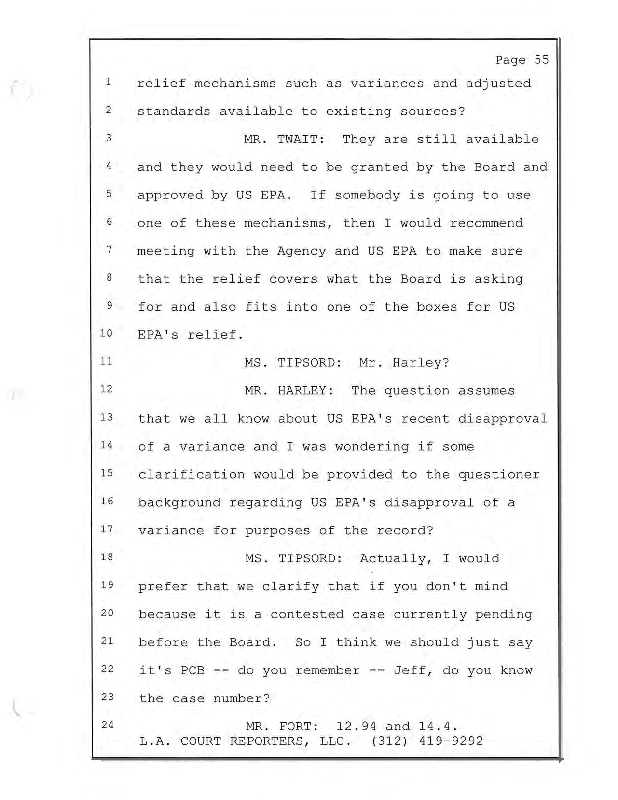 Page 55

1 relief mechanisms such as variances and adjusted
2 standards available to existing sources?
3 MR. TWAIT: They are still available
4 and they would need to be granted by the Board and
5 approved by US EPA. If somebody is going to use
6 one of these mechanisms, then I would recommend
7 meeting with the Agency and US EPA to make sure
8 that the relief covers what the Board is asking
9 for and also fits into one of the boxes for US
10 EPA's relief.
11 MS. TIPSORD: Mr. Harley?
12 MR. HARLEY: The question assumes
13 that we all know about US EPA's recent disapproval
14 of a variance and I was wondering if some
15 clarification would be provided to the questioner
16 background regarding US EPA's disapproval of a
17 variance for purposes of the record?
18 MS. TIPSORD: Actually, I would
19 prefer that we clarify that if you don't mind
20 because it is a contested case currently pending
21 before the Board. So I think we should just say
22 it's PCB -- do you remember -- Jeff, do you know
23 the case number?
24 MR. FORT: 12.94 and 14.4.

L.A. COURT REPORTERS, LLC. (312) 419-9292